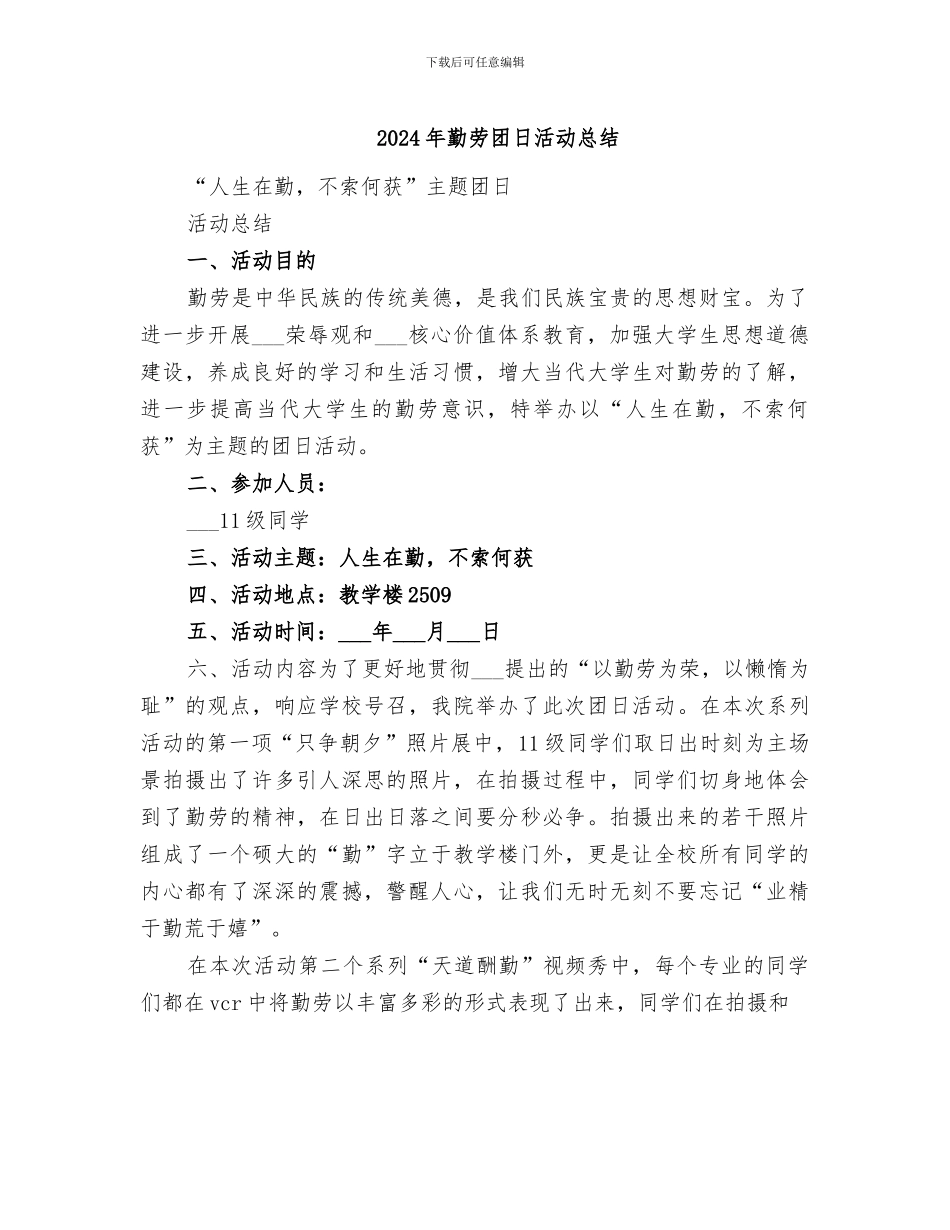 下载后可任意编辑

2024年勤劳团日活动总结

“人生在勤，不索何获”主题团日

活动总结

一、活动目的

勤劳是中华民族的传统美德，是我们民族宝贵的思想财宝。为了进一步开展____荣辱观和____核心价值体系教育，加强大学生思想道德建设，养成良好的学习和生活习惯，增大当代大学生对勤劳的了解，进一步提高当代大学生的勤劳意识，特举办以“人生在勤，不索何获”为主题的团日活动。

二、参加人员：

____11级同学

三、活动主题：人生在勤，不索何获

四、活动地点：教学楼2509

五、活动时间：____年____月____日

六、活动内容为了更好地贯彻____提出的“以勤劳为荣，以懒惰为耻”的观点，响应学校号召，我院举办了此次团日活动。在本次系列活动的第一项“只争朝夕”照片展中，11级同学们取日出时刻为主场景拍摄出了许多引人深思的照片，在拍摄过程中，同学们切身地体会到了勤劳的精神，在日出日落之间要分秒必争。拍摄出来的若干照片组成了一个硕大的“勤”字立于教学楼门外，更是让全校所有同学的内心都有了深深的震撼，警醒人心，让我们无时无刻不要忘记“业精于勤荒于嬉”。

在本次活动第二个系列“天道酬勤”视频秀中，每个专业的同学们都在vcr中将勤劳以丰富多彩的形式表现了出来，同学们在拍摄和